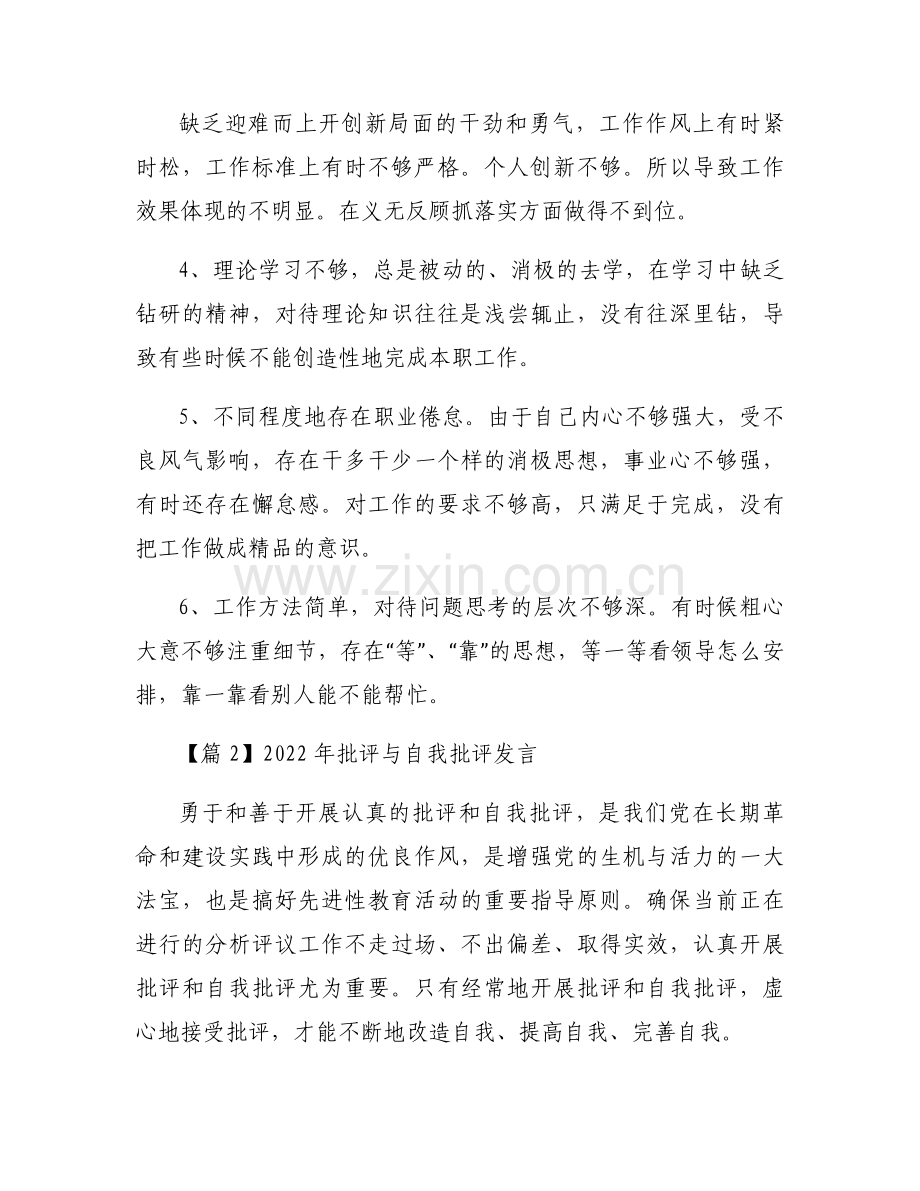 缺乏迎难而上开创新局面的干劲和勇气，工作作风上有时紧时松，工作标准上有时不够严格。个人创新不够。所以导致工作效果体现的不明显。在义无反顾抓落实方面做得不到位。

4、理论学习不够，总是被动的、消极的去学，在学习中缺乏钻研的精神，对待理论知识往往是浅尝辄止，没有往深里钻，导致有些时候不能创造性地完成本职工作。

5、不同程度地存在职业倦怠。由于自己内心不够强大，受不良风气影响，存在干多干少一个样的消极思想，事业心不够强，有时还存在懈怠感。对工作的要求不够高，只满足于完成，没有把工作做成精品的意识。

6、工作方法简单，对待问题思考的层次不够深。有时候粗心大意不够注重细节，存在“等”、“靠”的思想，等一等看领导怎么安排，靠一靠看别人能不能帮忙。

【篇2】2022年批评与自我批评发言

勇于和善于开展认真的批评和自我批评，是我们党在长期革命和建设实践中形成的优良作风，是增强党的生机与活力的一大法宝，也是搞好先进性教育活动的重要指导原则。确保当前正在进行的分析评议工作不走过场、不出偏差、取得实效，认真开展批评和自我批评尤为重要。只有经常地开展批评和自我批评，虚心地接受批评，才能不断地改造自我、提高自我、完善自我。

www.zixin.com.cn